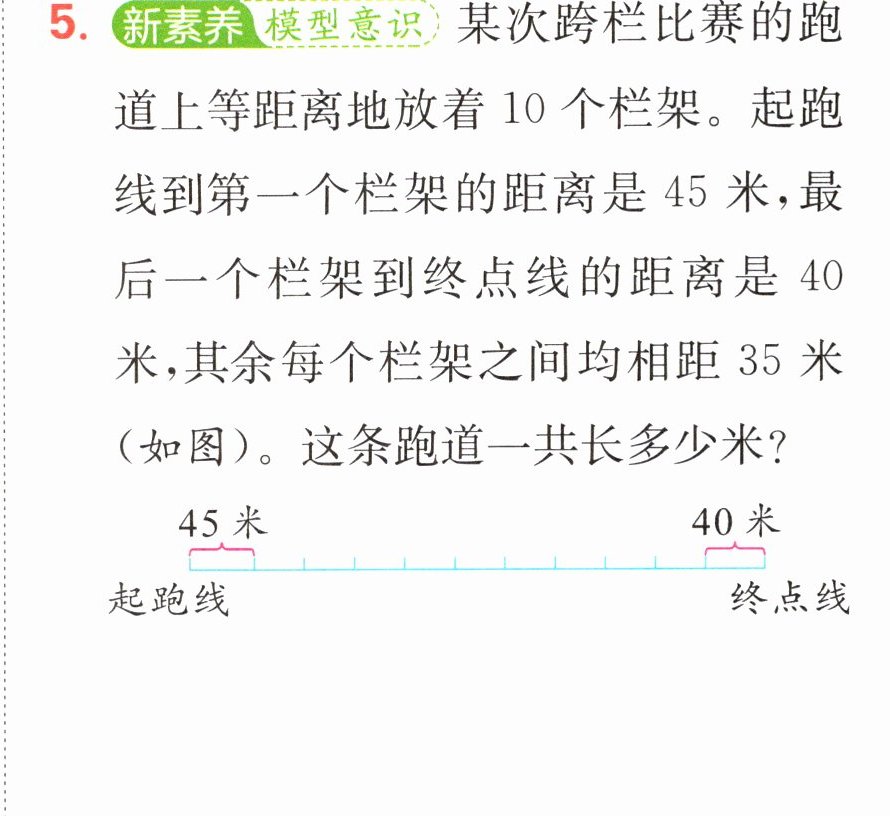 5. 新素养 模型意识 某次跨栏比赛的跑道上等距离地放着10个栏架。起跑线到第一个栏架的距离是45米,最后一个栏架到终点线的距离是40米,其余每个栏架之间均相距35米(如图)。这条跑道一共长多少米?

45米
40米
起跑线
终点线